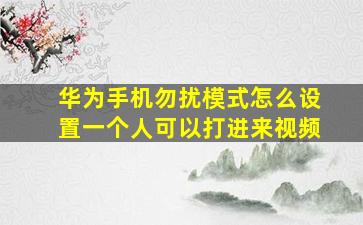 华为手机勿扰模式怎么设置一个人可以打进来视频